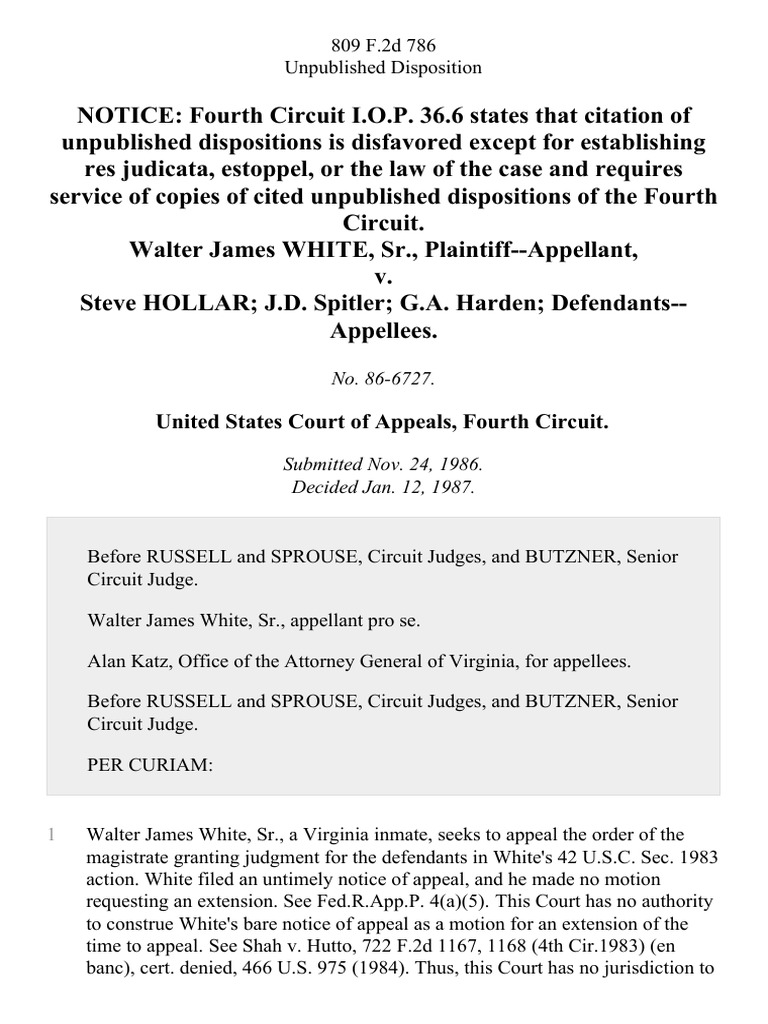 809 F.2d 786
Unpublished Disposition

NOTICE: Fourth Circuit I.O.P. 36.6 states that citation of unpublished dispositions is disfavored except for establishing res judicata, estoppel, or the law of the case and requires service of copies of cited unpublished dispositions of the Fourth Circuit.
Walter James WHITE, Sr., Plaintiff--Appellant,
v.
Steve HOLLAR; J.D. Spitler; G.A. Harden; Defendants--Appellees.

No. 86-6727.

United States Court of Appeals, Fourth Circuit.

Submitted Nov. 24, 1986.
Decided Jan. 12, 1987.

Before RUSSELL and SPROUSE, Circuit Judges, and BUTZNER, Senior Circuit Judge.

Walter James White, Sr., appellant pro se.

Alan Katz, Office of the Attorney General of Virginia, for appellees.

Before RUSSELL and SPROUSE, Circuit Judges, and BUTZNER, Senior Circuit Judge.

PER CURIAM:

1 Walter James White, Sr., a Virginia inmate, seeks to appeal the order of the magistrate granting judgment for the defendants in White's 42 U.S.C. Sec. 1983 action. White filed an untimely notice of appeal, and he made no motion requesting an extension. See Fed.R.App.P. 4(a)(5). This Court has no authority to construe White's bare notice of appeal as a motion for an extension of the time to appeal. See Shah v. Hutto, 722 F.2d 1167, 1168 (4th Cir.1983) (en banc), cert. denied, 466 U.S. 975 (1984). Thus, this Court has no jurisdiction to